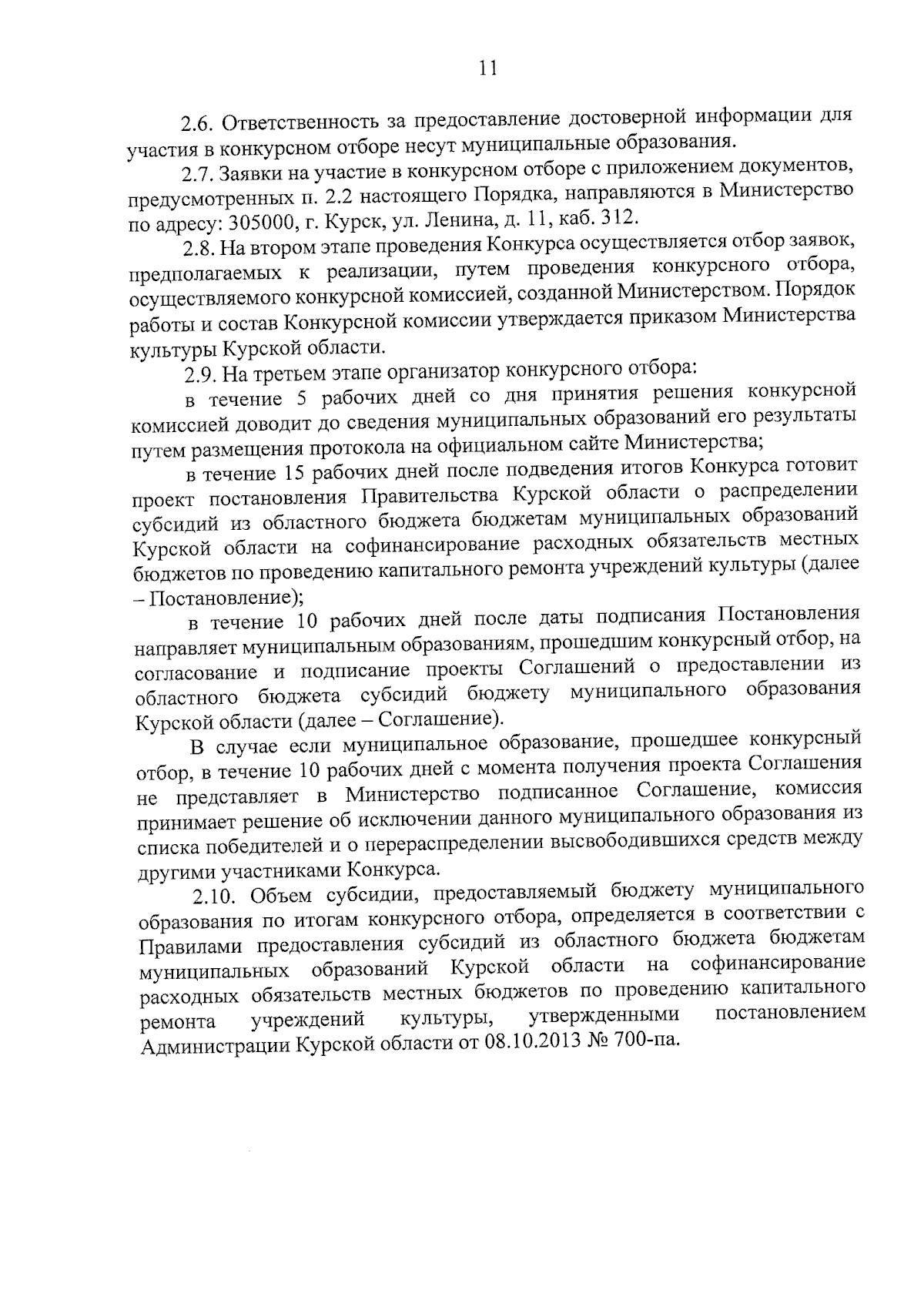 11

2.6. Ответственность за предоставление достоверной информации для участия в конкурсном отборе несут муниципальные образования.

2.7. Заявки на участие в конкурсном отборе с приложением документов, предусмотренных п. 2.2 настоящего Порядка, направляются в Министерство по адресу: 305000, г. Курск, ул. Ленина, д. 11, каб. 312.

2.8. На втором этапе проведения Конкурса осуществляется отбор заявок, предполагаемых к реализации, путем проведения конкурсного отбора, осуществляемого конкурсной комиссией, созданной Министерством. Порядок работы и состав Конкурсной комиссии утверждается приказом Министерства культуры Курской области.

2.9. На третьем этапе организатор конкурсного отбора:

в течение 5 рабочих дней со дня принятия решения конкурсной комиссией доводит до сведения муниципальных образований его результаты путем размещения протокола на официальном сайте Министерства;

в течение 15 рабочих дней после подведения итогов Конкурса готовит проект постановления Правительства Курской области о распределении субсидий из областного бюджета бюджетам муниципальных образований Курской области на софинансирование расходных обязательств местных бюджетов по проведению капитального ремонта учреждений культуры (далее – Постановление);

в течение 10 рабочих дней после даты подписания Постановления направляет муниципальным образованиям, прошедшим конкурсный отбор, на согласование и подписание проекты Соглашений о предоставлении из областного бюджета субсидий бюджету муниципального образования Курской области (далее – Соглашение).

В случае если муниципальное образование, прошедшее конкурсный отбор, в течение 10 рабочих дней с момента получения проекта Соглашения не представляет в Министерство подписанное Соглашение, комиссия принимает решение об исключении данного муниципального образования из списка победителей и о перераспределении высвободившихся средств между другими участниками Конкурса.

2.10. Объем субсидии, предоставляемый бюджету муниципального образования по итогам конкурсного отбора, определяется в соответствии с Правилами предоставления субсидий из областного бюджета бюджетам муниципальных образований Курской области на софинансирование расходных обязательств местных бюджетов по проведению капитального ремонта учреждений культуры, утвержденными постановлением Администрации Курской области от 08.10.2013 № 700-па.